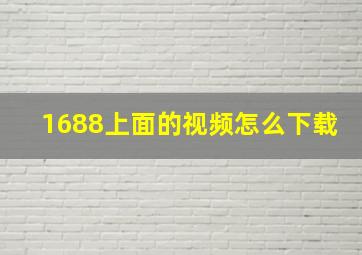 1688上面的视频怎么下载